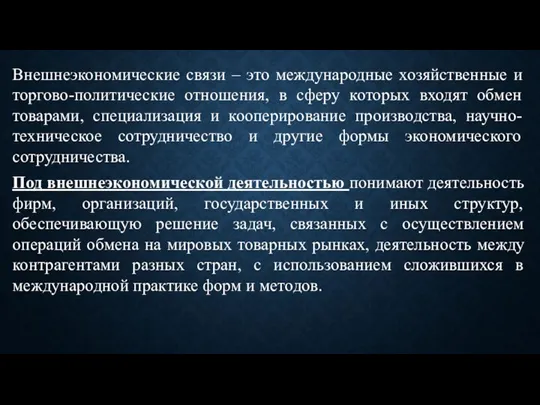 Внешнеэкономические связи – это международные хозяйственные и торгово-политические отношения, в сферу которых входят обмен товарами, специализация и кооперирование производства, научно-техническое сотрудничество и другие формы экономического сотрудничества.

Под внешнеэкономической деятельностью понимают деятельность фирм, организаций, государственных и иных структур, обеспечивающую решение задач, связанных с осуществлением операций обмена на мировых товарных рынках, деятельность между контрагентами разных стран, с использованием сложившихся в международной практике форм и методов.